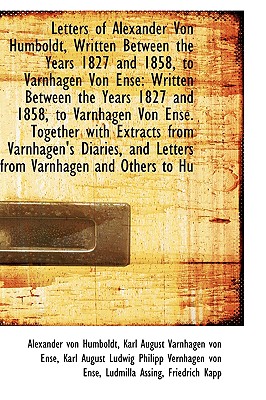 Letters of Alexander Von Humboldt, Written Between the Years 1827 and 1858, to Varnhagen Von Ense: Written Between the Years 1827 and 1858, to Varnhagen Von Ense. Together with Extracts from Varnhagen's Diaries, and Letters from Varnhagen and Others to Hu

Alexander von Humboldt, Karl August Varnhagen von Ense, Karl August Ludwig Philipp Vernhagen von Ense, Ludmilla Assing, Friedrich Kapp